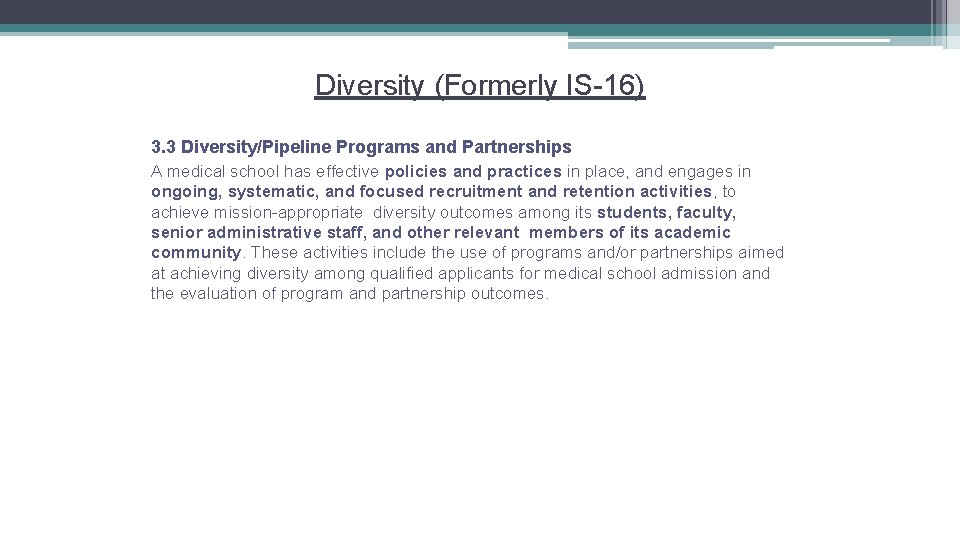 Diversity (Formerly IS-16)

3.3 Diversity/Pipeline Programs and Partnerships

A medical school has effective policies and practices in place, and engages in ongoing, systematic, and focused recruitment and retention activities, to achieve mission-appropriate diversity outcomes among its students, faculty, senior administrative staff, and other relevant members of its academic community. These activities include the use of programs and/or partnerships aimed at achieving diversity among qualified applicants for medical school admission and the evaluation of program and partnership outcomes.